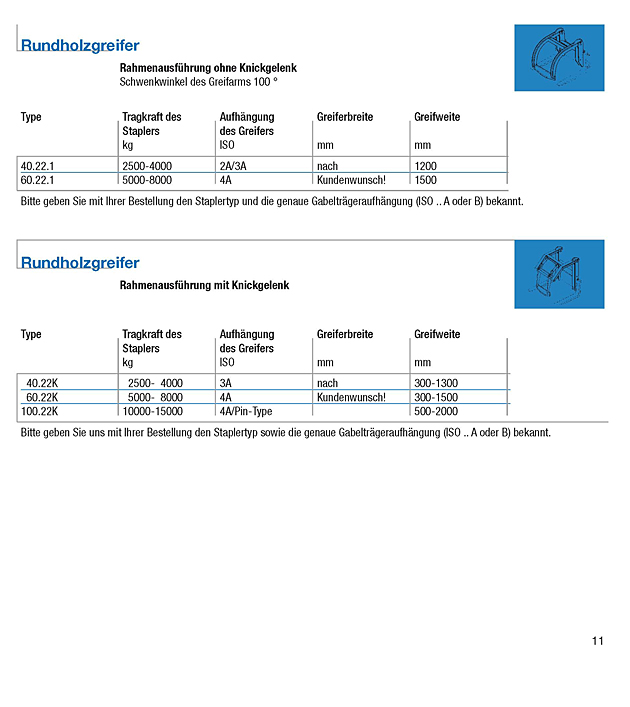 Rundholzgreifer

Rahmenausführung ohne Knickgelenk
Schwenkwinkel des Greifarms 100 °

| Type | Tragkraft des Staplers kg | Aufhängung des Greifers ISO | Greiferbreite mm | Greifweite mm |
|---|---|---|---|---|
| 40.22.1 | 2500-4000 | 2A/3A | nach | 1200 |
| 60.22.1 | 5000-8000 | 4A | Kundenwunsch! | 1500 |

Bitte geben Sie mit Ihrer Bestellung den Staplertyp und die genaue Gabelträgeraufhängung (ISO .. A oder B) bekannt.

Rundholzgreifer

Rahmenausführung mit Knickgelenk

| Type | Tragkraft des Staplers kg | Aufhängung des Greifers ISO | Greiferbreite mm | Greifweite mm |
|---|---|---|---|---|
| 40.22K | 2500- 4000 | 3A | nach | 300-1300 |
| 60.22K | 5000- 8000 | 4A | Kundenwunsch! | 300-1500 |
| 100.22K | 10000-15000 | 4A/Pin-Type | | 500-2000 |

Bitte geben Sie uns mit Ihrer Bestellung den Staplertyp sowie die genaue Gabelträgeraufhängung (ISO .. A oder B) bekannt.

11